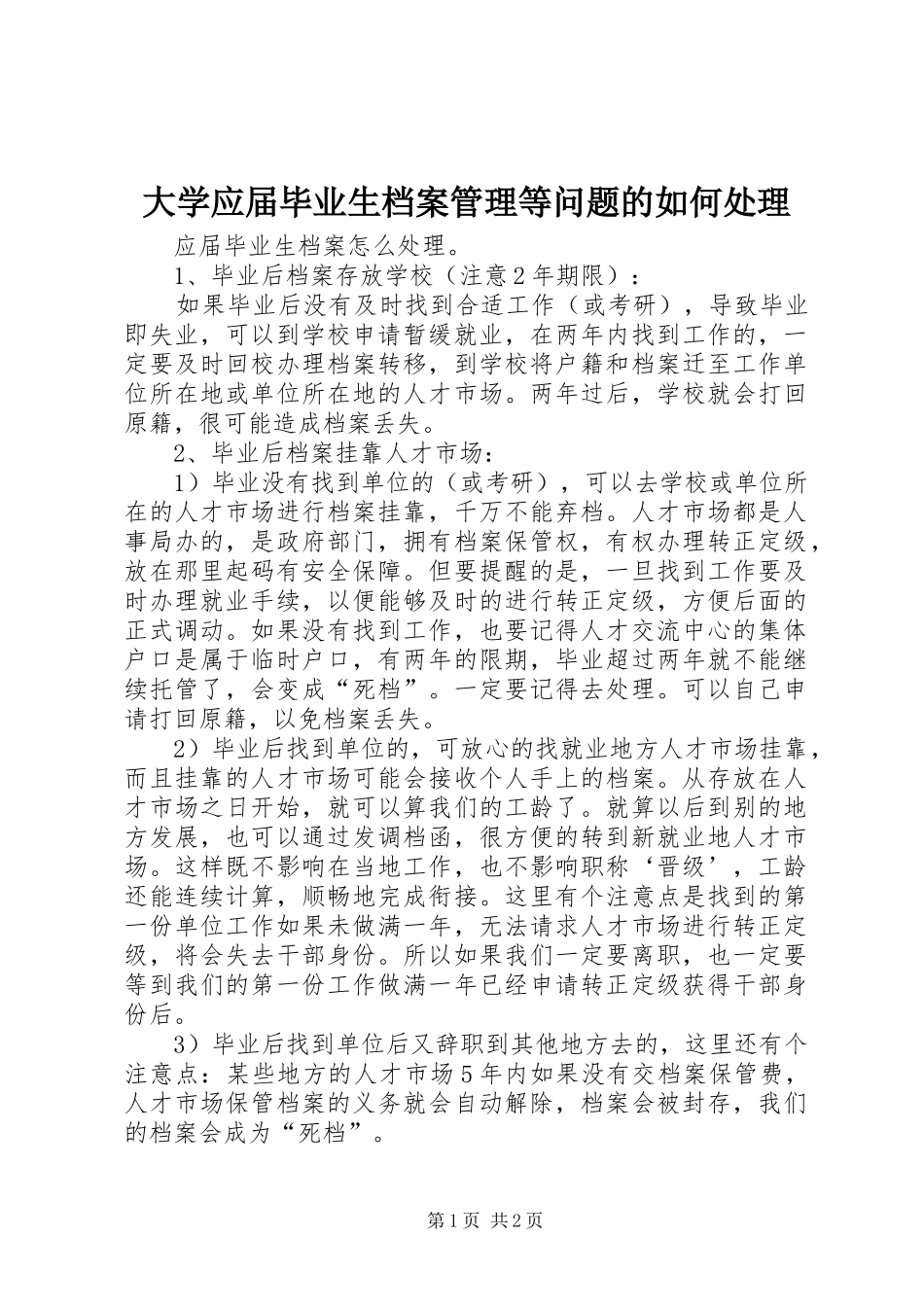 大学应届毕业生档案管理等问题的如何处理

应届毕业生档案怎么处理。

1、毕业后档案存放学校（注意2年期限）：

如果毕业后没有及时找到合适工作（或考研），导致毕业即失业，可以到学校申请暂缓就业，在两年内找到工作的，一定要及时回校办理档案转移，到学校将户籍和档案迁至工作单位所在地或单位所在地的人才市场。两年过后，学校就会打回原籍，很可能造成档案丢失。

2、毕业后档案挂靠人才市场：

1）毕业没有找到单位的（或考研），可以去学校或单位所在的人才市场进行档案挂靠，千万不能弃档。人才市场都是人事局办的，是政府部门，拥有档案保管权，有权办理转正定级，放在那里起码有安全保障。但要提醒的是，一旦找到工作要及时办理就业手续，以便能够及时的进行转正定级，方便后面的正式调动。如果没有找到工作，也要记得人才交流中心的集体户口是属于临时户口，有两年的限期，毕业超过两年就不能继续托管了，会变成“死档”。一定要记得去处理。可以自己申请打回原籍，以免档案丢失。

2）毕业后找到单位的，可放心的找就业地方人才市场挂靠，而且挂靠的人才市场可能会接收个人手上的档案。从存放在人才市场之日开始，就可以算我们的工龄了。就算以后到别的地方发展，也可以通过发调档函，很方便的转到新就业地人才市场。这样既不影响在当地工作，也不影响职称‘晋级’，工龄还能连续计算，顺畅地完成衔接。这里有个注意点是找到的第一份单位工作如果未做满一年，无法请求人才市场进行转正定级，将会失去干部身份。所以如果我们一定要离职，也一定要等到我们的第一份工作做满一年已经申请转正定级获得干部身份后。

3）毕业后找到单位后又辞职到其他地方去的，这里还有个注意点：某些地方的人才市场5年内如果没有交档案保管费，人才市场保管档案的义务就会自动解除，档案会被封存，我们的档案会成为“死档”。

第1页 共2页